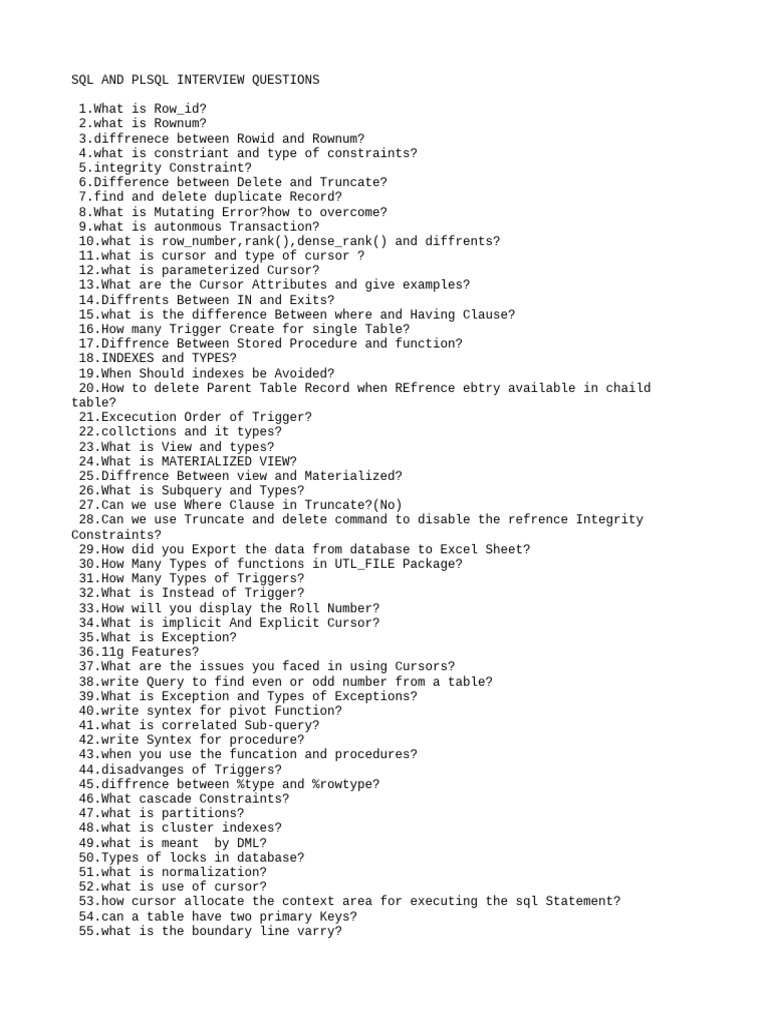 SQL AND PLSQL INTERVIEW QUESTIONS

1.What is Row_id?
2.what is Rownum?
3.diffrenece between Rowid and Rownum?
4.what is constriant and type of constraints?
5.integrity Constraint?
6.Difference between Delete and Truncate?
7.find and delete duplicate Record?
8.What is Mutating Error?how to overcome?
9.what is autonmous Transaction?
10.what is row_number,rank(),dense_rank() and diffrents?
11.what is cursor and type of cursor ?
12.what is parameterized Cursor?
13.What are the Cursor Attributes and give examples?
14.Diffrents Between IN and Exits?
15.what is the difference Between where and Having Clause?
16.How many Trigger Create for single Table?
17.Diffrence Between Stored Procedure and function?
18.INDEXES and TYPES?
19.When Should indexes be Avoided?
20.How to delete Parent Table Record when REfrence ebtry available in chaild table?
21.Excecution Order of Trigger?
22.collctions and it types?
23.What is View and types?
24.What is MATERIALIZED VIEW?
25.Diffrence Between view and Materialized?
26.What is Subquery and Types?
27.Can we use Where Clause in Truncate?(No)
28.Can we use Truncate and delete command to disable the refrence Integrity Constraints?
29.How did you Export the data from database to Excel Sheet?
30.How Many Types of functions in UTL_FILE Package?
31.How Many Types of Triggers?
32.What is Instead of Trigger?
33.How will you display the Roll Number?
34.What is implicit And Explicit Cursor?
35.What is Exception?
36.11g Features?
37.What are the issues you faced in using Cursors?
38.write Query to find even or odd number from a table?
39.What is Exception and Types of Exceptions?
40.write syntex for pivot Function?
41.what is correlated Sub-query?
42.write Syntex for procedure?
43.when you use the funcation and procedures?
44.disadvanges of Triggers?
45.diffrence between %type and %rowtype?
46.What cascade Constraints?
47.what is partitions?
48.what is cluster indexes?
49.what is meant by DML?
50.Types of locks in database?
51.what is normalization?
52.what is use of cursor?
53.how cursor allocate the context area for executing the sql Statement?
54.can a table have two primary Keys?
55.what is the boundary line varry?